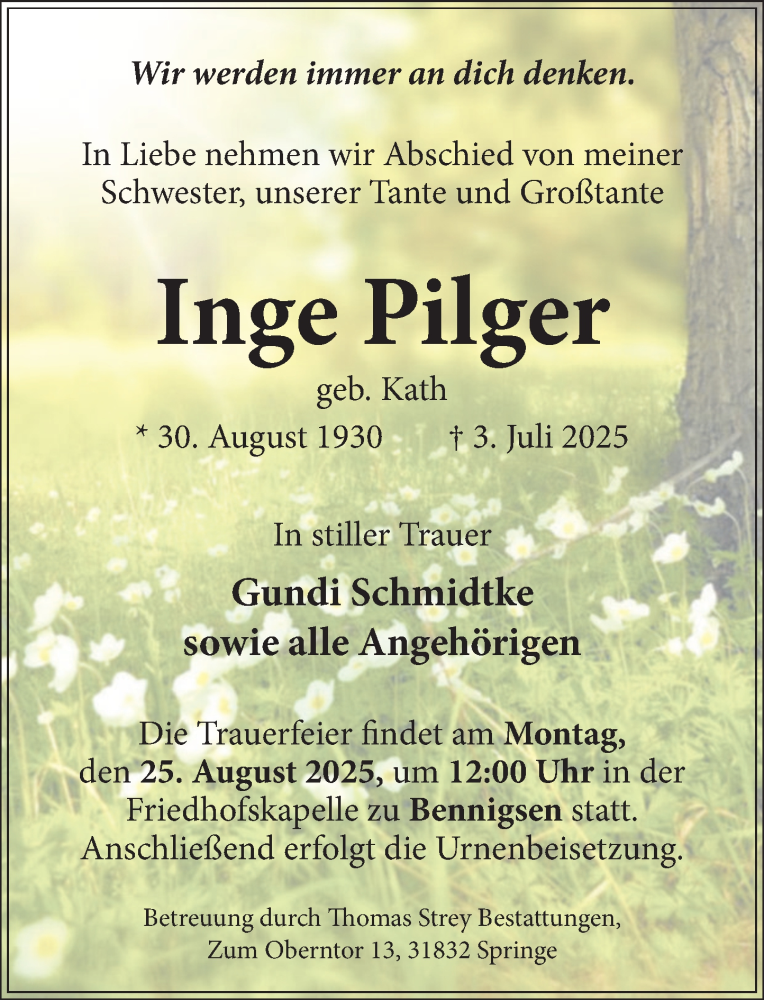 Wir werden immer an dich denken.

In Liebe nehmen wir Abschied von meiner Schwester, unserer Tante und Großtante

Inge Pilger

geb. Kath

* 30. August 1930 † 3. Juli 2025

In stiller Trauer

Gundi Schmidtke
sowie alle Angehörigen

Die Trauerfeier findet am Montag, den 25. August 2025, um 12:00 Uhr in der Friedhofskapelle zu Bennigsen statt. Anschließend erfolgt die Urnenbeisetzung.

Betreuung durch Thomas Strey Bestattungen, Zum Oberntor 13, 31832 Springe